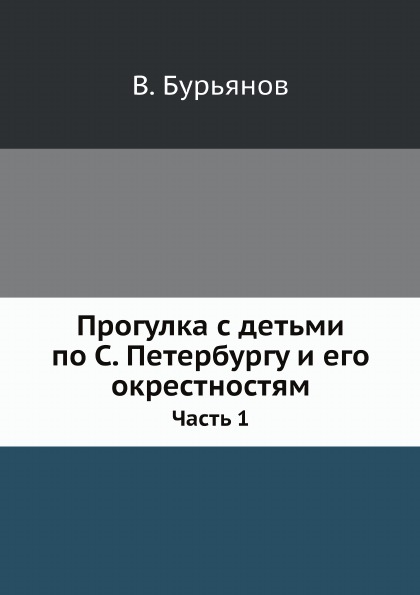 В. Бурьянов

Прогулка с детьми по С. Петербургу и его окрестностям

Часть 1